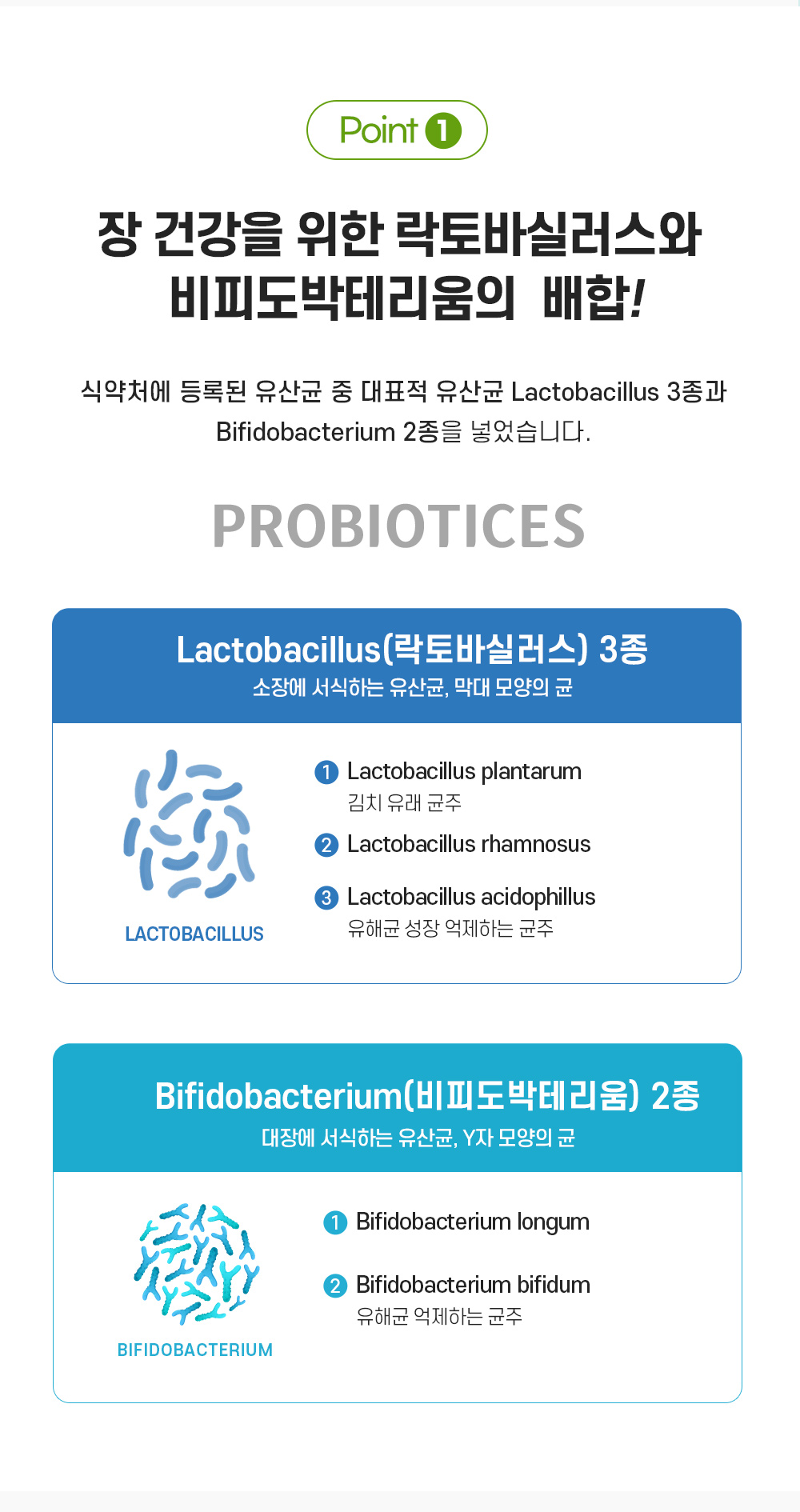 Point 1

장 건강을 위한 락토바실러스와 비피도박테리움의 배합!

식약처에 등록된 유산균 중 대표적 유산균 Lactobacillus 3종과 Bifidobacterium 2종을 넣었습니다.

PROBIOTICES

Lactobacillus(락토바실러스) 3종
소장에 서식하는 유산균, 막대 모양의 균

LACTOBACILLUS

1 Lactobacillus plantarum
김치 유래 균주

2 Lactobacillus rhamnosus

3 Lactobacillus acidophillus
유해균 성장 억제하는 균주

Bifidobacterium(비피도박테리움) 2종
대장에 서식하는 유산균, Y자 모양의 균

BIFIDOBACTERIUM

1 Bifidobacterium longum

2 Bifidobacterium bifidum
유해균 억제하는 균주